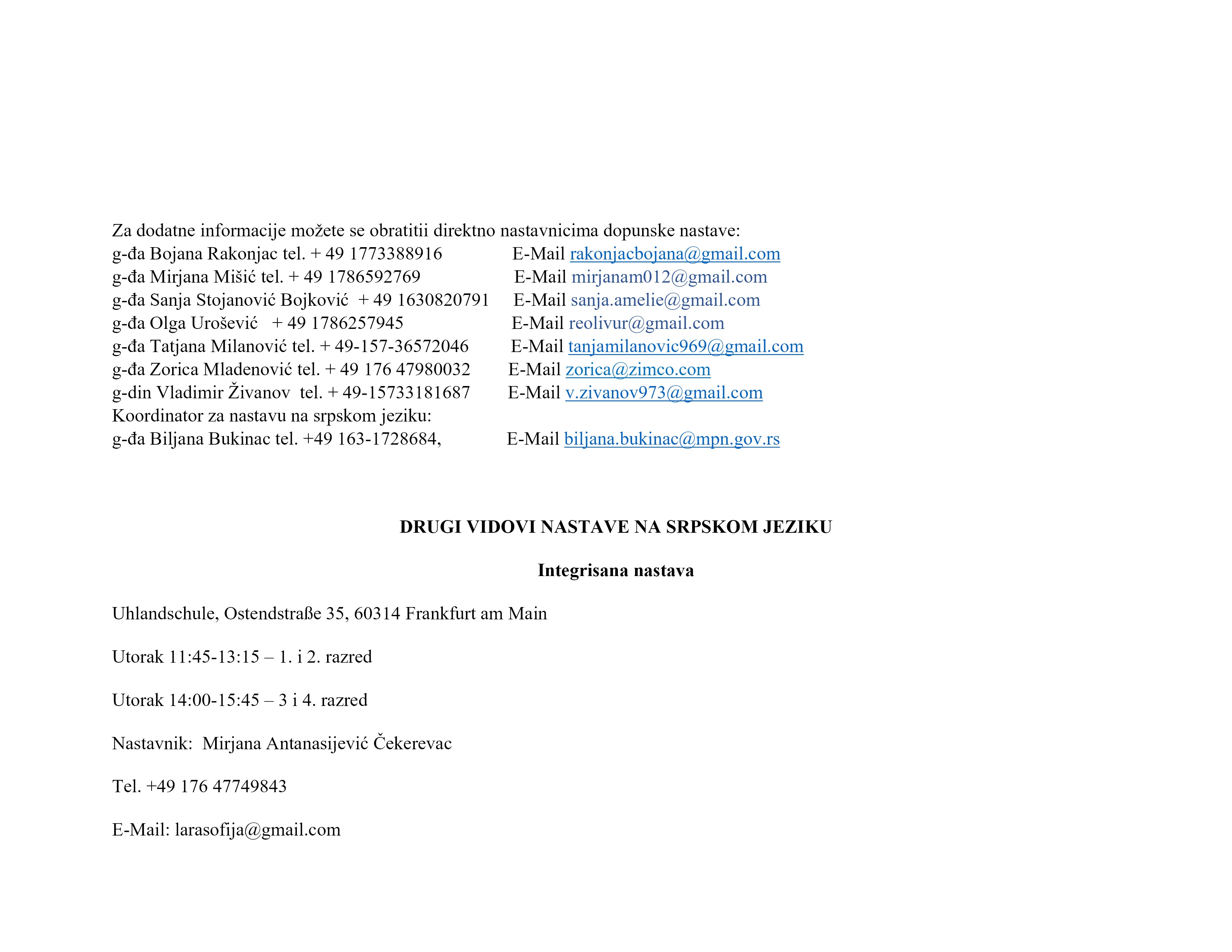 Za dodatne informacije možete se obratitii direktno nastavnicima dopunske nastave:
g-đa Bojana Rakonjac tel. + 49 1773388916 E-Mail rakonjacbojana@gmail.com
g-đa Mirjana Mišić tel. + 49 1786592769 E-Mail mirjanam012@gmail.com
g-đa Sanja Stojanović Bojković + 49 1630820791 E-Mail sanja.amelie@gmail.com
g-đa Olga Urošević + 49 1786257945 E-Mail reolivur@gmail.com
g-đa Tatjana Milanović tel. + 49-157-36572046 E-Mail tanjamilanovic969@gmail.com
g-đa Zorica Mladenović tel. + 49 176 47980032 E-Mail zorica@zimco.com
g-din Vladimir Živanov tel. + 49-15733181687 E-Mail v.zivanov973@gmail.com
Koordinator za nastavu na srpskom jeziku:
g-đa Biljana Bukinac tel. +49 163-1728684, E-Mail biljana.bukinac@mpn.gov.rs

DRUGI VIDOVI NASTAVE NA SRPSKOM JEZIKU

Integrisana nastava

Uhlandschule, Ostendstraße 35, 60314 Frankfurt am Main

Utorak 11:45-13:15 – 1. i 2. razred

Utorak 14:00-15:45 – 3 i 4. razred

Nastavnik: Mirjana Antanasijević Čekerevac

Tel. +49 176 47749843

E-Mail: larasofija@gmail.com